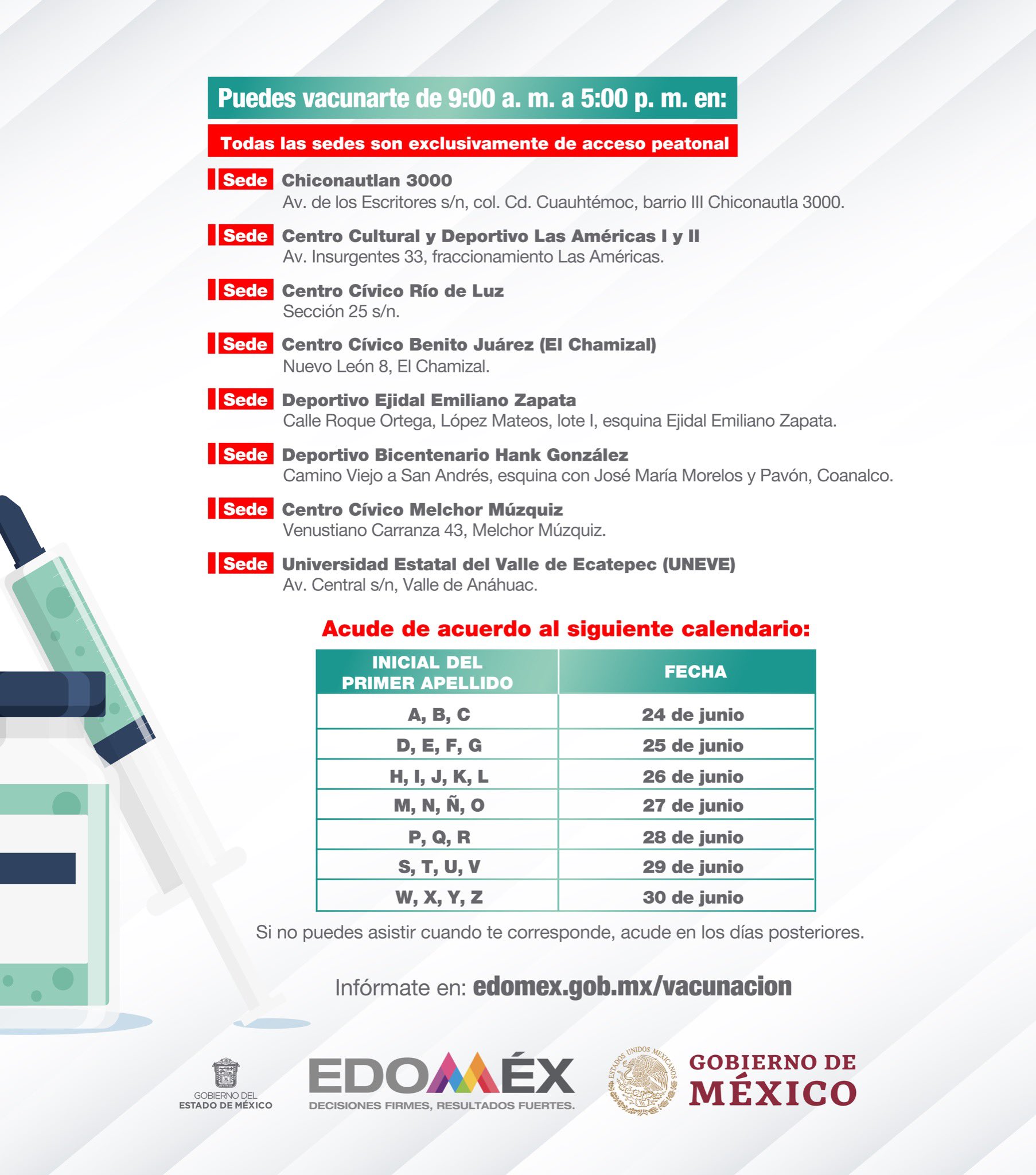 Puedes vacunarte de 9:00 a. m. a 5:00 p. m. en:

Todas las sedes son exclusivamente de acceso peatonal

Sede Chiconautlan 3000
Av. de los Escritores s/n, col. Cd. Cuauhtémoc, barrio III Chiconautla 3000.

Sede Centro Cultural y Deportivo Las Américas I y II
Av. Insurgentes 33, fraccionamiento Las Américas.

Sede Centro Cívico Río de Luz
Sección 25 s/n.

Sede Centro Cívico Benito Juárez (El Chamizal)
Nuevo León 8, El Chamizal.

Sede Deportivo Ejidal Emiliano Zapata
Calle Roque Ortega, López Mateos, lote I, esquina Ejidal Emiliano Zapata.

Sede Deportivo Bicentenario Hank González
Camino Viejo a San Andrés, esquina con José María Morelos y Pavón, Coanalco.

Sede Centro Cívico Melchor Múzquiz
Venustiano Carranza 43, Melchor Múzquiz.

Sede Universidad Estatal del Valle de Ecatepec (UNEVE)
Av. Central s/n, Valle de Anáhuac.

Acude de acuerdo al siguiente calendario:

| INICIAL DEL PRIMER APELLIDO | FECHA |
|---|---|
| A, B, C | 24 de junio |
| D, E, F, G | 25 de junio |
| H, I, J, K, L | 26 de junio |
| M, N, Ñ, O | 27 de junio |
| P, Q, R | 28 de junio |
| S, T, U, V | 29 de junio |
| W, X, Y, Z | 30 de junio |

Si no puedes asistir cuando te corresponde, acude en los días posteriores.

Infórmate en: edomex.gob.mx/vacunacion

GOBIERNO DEL ESTADO DE MÉXICO

EDOMÉX
DECISIONES FIRMES, RESULTADOS FUERTES.

ESTADOS UNIDOS MEXICANOS

GOBIERNO DE MÉXICO